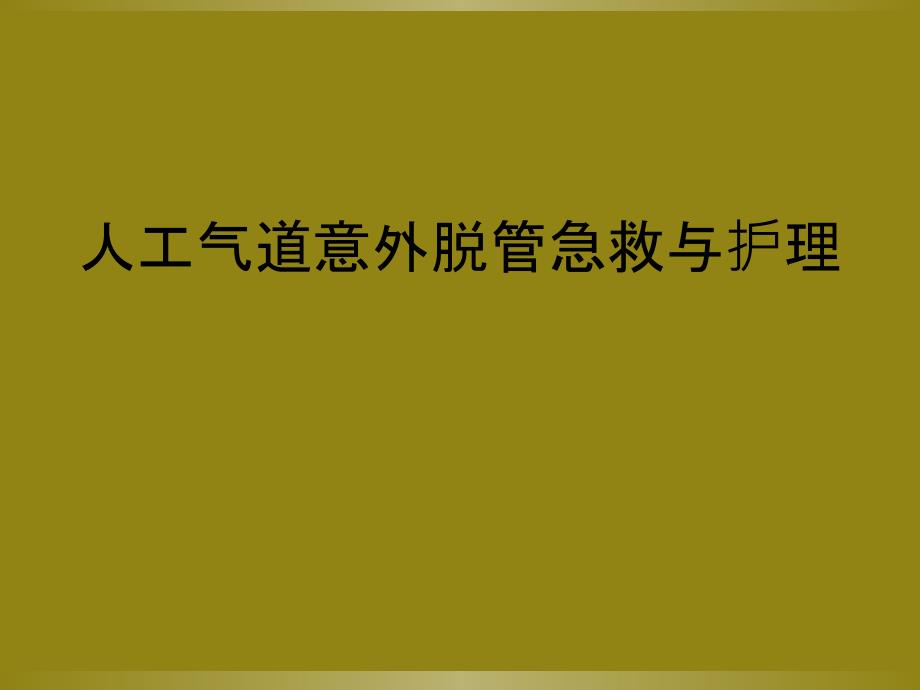 人工气道意外脱管急救与护理